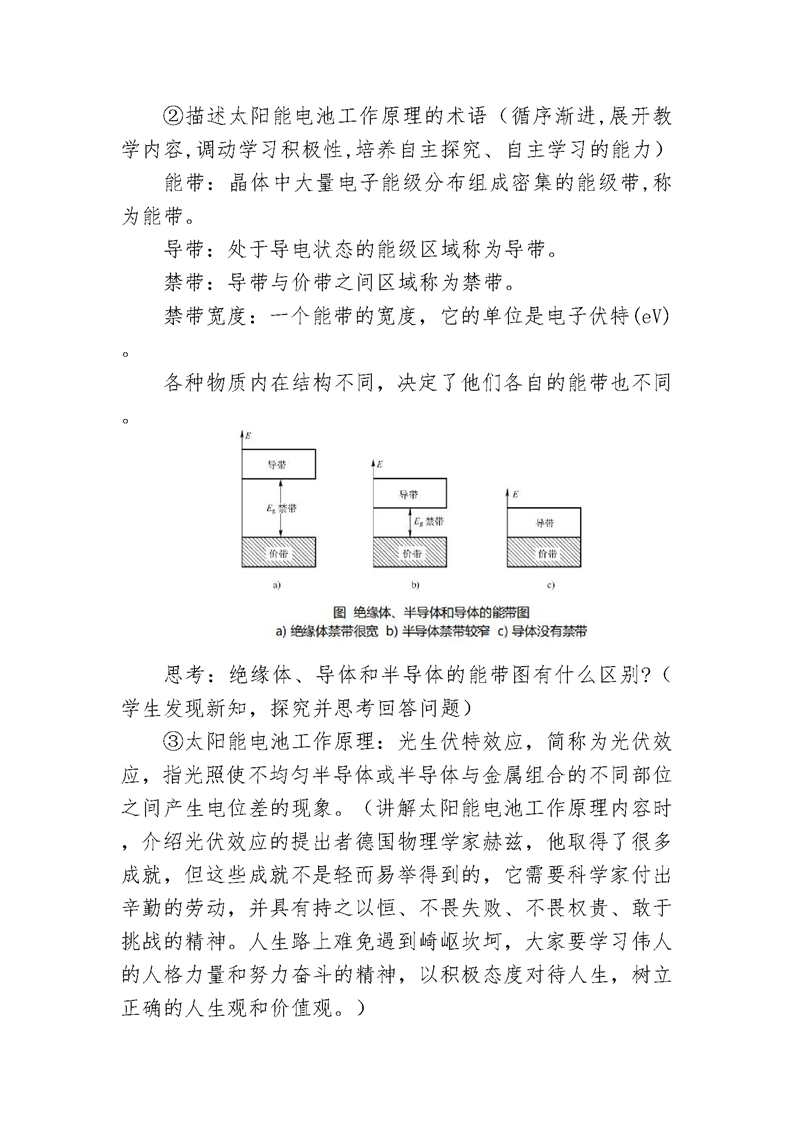 ②描述太阳能电池工作原理的术语（循序渐进，展开教学内容，调动学习积极性，培养自主探究、自主学习的能力）

能带：晶体中大量电子能级分布组成密集的能级带，称为能带。

导带：处于导电状态的能级区域称为导带。

禁带：导带与价带之间区域称为禁带。

禁带宽度：一个能带的宽度，它的单位是电子伏特(eV)。

各种物质内在结构不同，决定了他们各自的能带也不同。

$E$

导带

$E_g$ 禁带

价带

a)

$E$

导带

$E_g$ 禁带

价带

b)

$E$

导带

价带

c)

图 绝缘体、半导体和导体的能带图
a) 绝缘体禁带很宽 b) 半导体禁带较窄 c) 导体没有禁带

思考：绝缘体、导体和半导体的能带图有什么区别？（学生发现新知，探究并思考回答问题）

③太阳能电池工作原理：光生伏特效应，简称为光伏效应，指光照使不均匀半导体或半导体与金属组合的不同部位之间产生电位差的现象。（讲解太阳能电池工作原理内容时，介绍光伏效应的提出者德国物理学家赫兹，他取得了很多成就，但这些成就不是轻而易举得到的，它需要科学家付出辛勤的劳动，并具有持之以恒、不畏失败、不畏权贵、敢于挑战的精神。人生路上难免遇到崎岖坎坷，大家要学习伟人的人格力量和努力奋斗的精神，以积极态度对待人生，树立正确的人生观和价值观。）